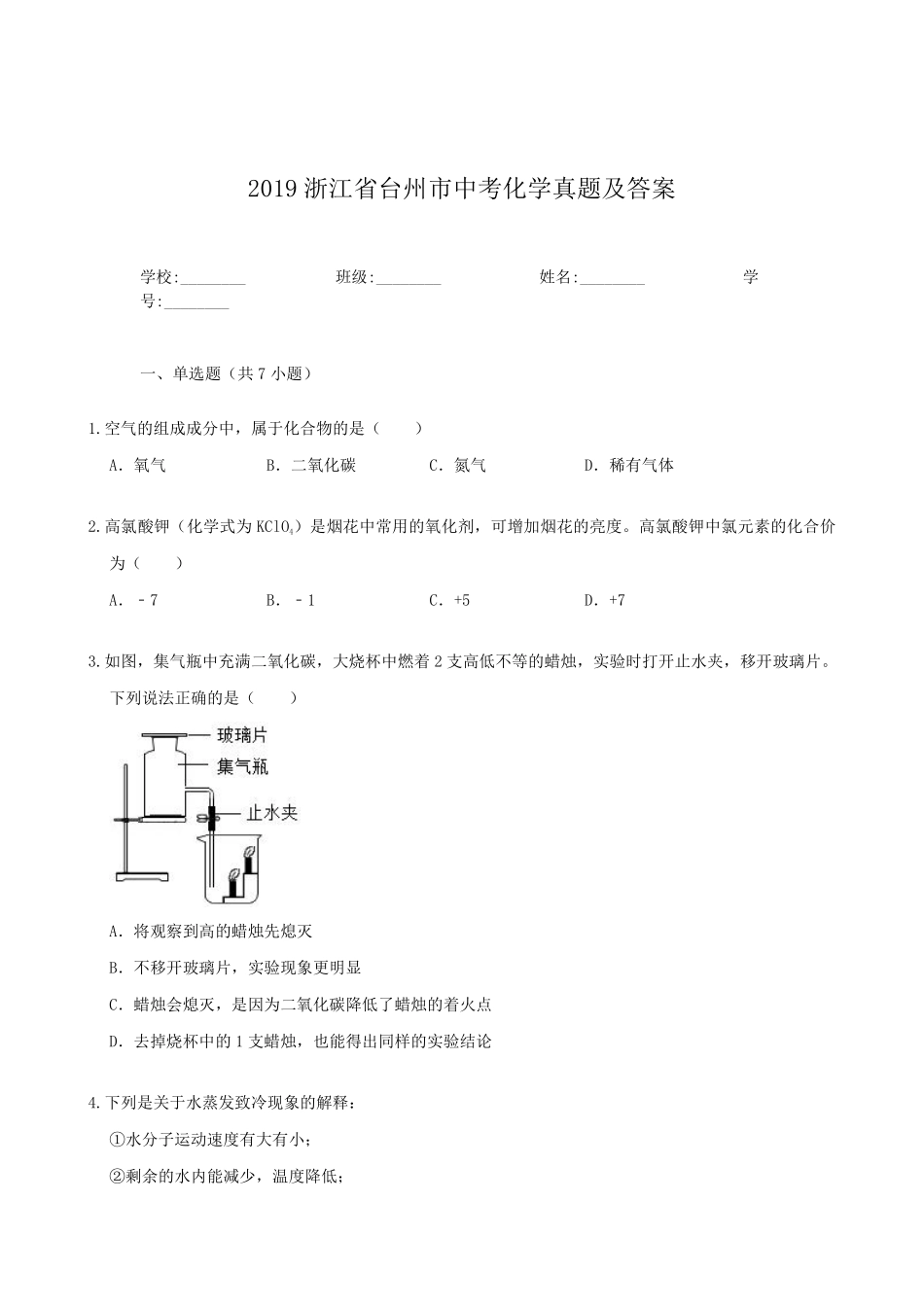 2019 浙江省台州市中考化学真题及答案

学校:________ 班级:________ 姓名:________ 学号:________

一、单选题（共 7 小题）

1.空气的组成成分中，属于化合物的是（　　）

A．氧气　　B．二氧化碳　　C．氮气　　D．稀有气体

2.高氯酸钾（化学式为 $KClO_4$）是烟花中常用的氧化剂，可增加烟花的亮度。高氯酸钾中氯元素的化合价为（　　）

A．﹣7　　B．﹣1　　C．+5　　D．+7

3.如图，集气瓶中充满二氧化碳，大烧杯中燃着 2 支高低不等的蜡烛，实验时打开止水夹，移开玻璃片。下列说法正确的是（　　）

玻璃片
集气瓶
止水夹

A．将观察到高的蜡烛先熄灭

B．不移开玻璃片，实验现象更明显

C．蜡烛会熄灭，是因为二氧化碳降低了蜡烛的着火点

D．去掉烧杯中的 1 支蜡烛，也能得出同样的实验结论

4.下列是关于水蒸发致冷现象的解释：

①水分子运动速度有大有小；

②剩余的水内能减少，温度降低；